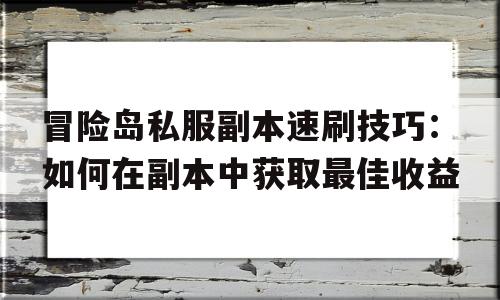 冒险岛私服副本速刷技巧：如何在副本中获取最佳收益